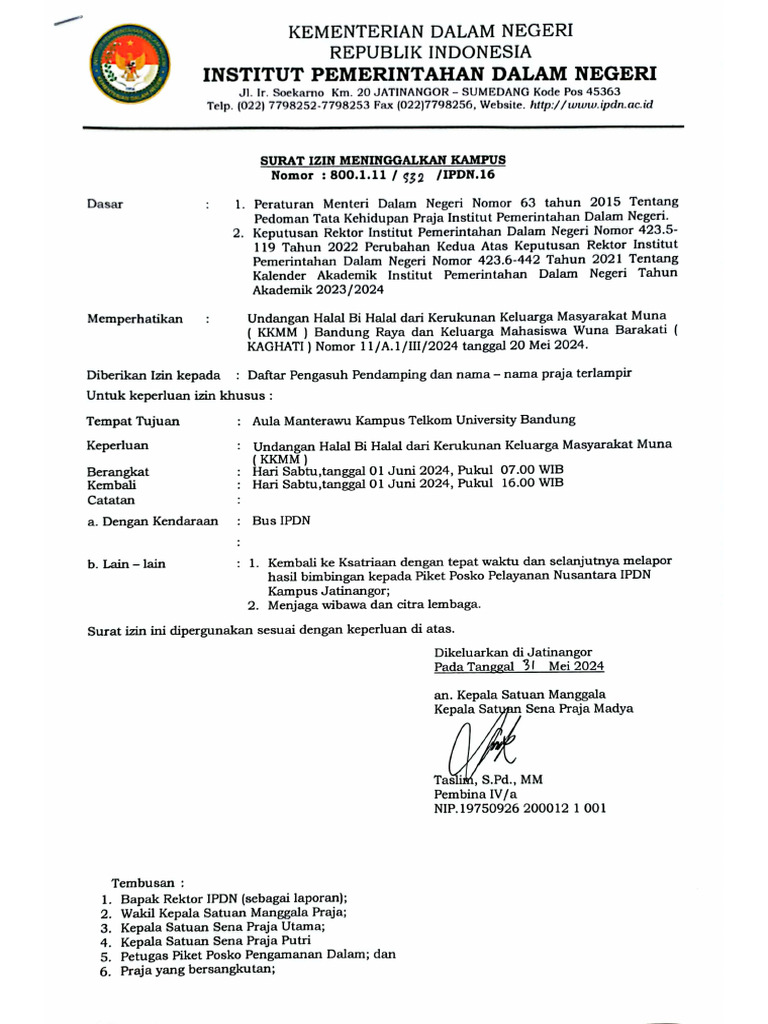 KEMENTERIAN DALAM NEGERI
REPUBLIK INDONESIA
INSTITUT PEMERINTAHAN DALAM NEGERI
Jl. Ir. Soekarno Km. 20 JATINANGOR – SUMEDANG Kode Pos 45363
Telp. (022) 7798252-7798253 Fax (022)7798256, Website. http://www.ipdn.ac.id

SURAT IZIN MENINGGALKAN KAMPUS
Nomor : 800.1.11 / 532 /IPDN.16

Dasar : 1. Peraturan Menteri Dalam Negeri Nomor 63 tahun 2015 Tentang Pedoman Tata Kehidupan Praja Institut Pemerintahan Dalam Negeri.
2. Keputusan Rektor Institut Pemerintahan Dalam Negeri Nomor 423.5-119 Tahun 2022 Perubahan Kedua Atas Keputusan Rektor Institut Pemerintahan Dalam Negeri Nomor 423.6-442 Tahun 2021 Tentang Kalender Akademik Institut Pemerintahan Dalam Negeri Tahun Akademik 2023/2024

Memperhatikan : Undangan Halal Bi Halal dari Kerukunan Keluarga Masyarakat Muna ( KKMM ) Bandung Raya dan Keluarga Mahasiswa Wuna Barakati ( KAGHATI ) Nomor 11/A.1/III/2024 tanggal 20 Mei 2024.

Diberikan Izin kepada : Daftar Pengasuh Pendamping dan nama – nama praja terlampir
Untuk keperluan izin khusus :

Tempat Tujuan : Aula Manterawu Kampus Telkom University Bandung

Keperluan : Undangan Halal Bi Halal dari Kerukunan Keluarga Masyarakat Muna ( KKMM )
Berangkat : Hari Sabtu,tanggal 01 Juni 2024, Pukul 07.00 WIB
Kembali : Hari Sabtu,tanggal 01 Juni 2024, Pukul 16.00 WIB
Catatan :

a. Dengan Kendaraan : Bus IPDN
:
b. Lain – lain : 1. Kembali ke Ksatriaan dengan tepat waktu dan selanjutnya melapor hasil bimbingan kepada Piket Posko Pelayanan Nusantara IPDN Kampus Jatinangor;
2. Menjaga wibawa dan citra lembaga.

Surat izin ini dipergunakan sesuai dengan keperluan di atas.

Dikeluarkan di Jatinangor
Pada Tanggal 31 Mei 2024

an. Kepala Satuan Manggala
Kepala Satuan Sena Praja Madya

Taslim, S.Pd., MM
Pembina IV/a
NIP.19750926 200012 1 001

Tembusan :
1. Bapak Rektor IPDN (sebagai laporan);
2. Wakil Kepala Satuan Manggala Praja;
3. Kepala Satuan Sena Praja Utama;
4. Kepala Satuan Sena Praja Putri
5. Petugas Piket Posko Pengamanan Dalam; dan
6. Praja yang bersangkutan;